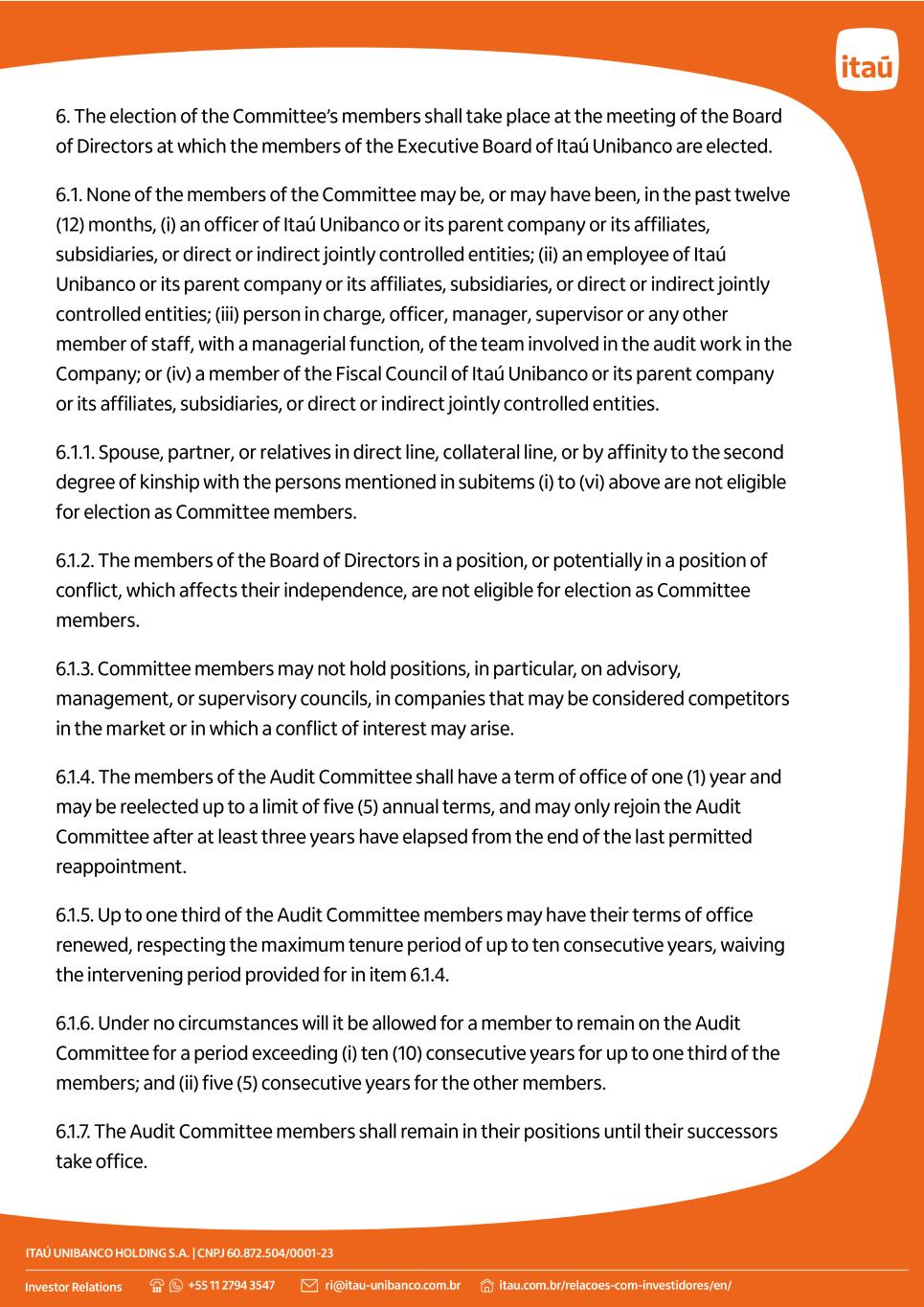 itaú

6. The election of the Committee's members shall take place at the meeting of the Board of Directors at which the members of the Executive Board of Itaú Unibanco are elected.

6.1. None of the members of the Committee may be, or may have been, in the past twelve (12) months, (i) an officer of Itaú Unibanco or its parent company or its affiliates, subsidiaries, or direct or indirect jointly controlled entities; (ii) an employee of Itaú Unibanco or its parent company or its affiliates, subsidiaries, or direct or indirect jointly controlled entities; (iii) person in charge, officer, manager, supervisor or any other member of staff, with a managerial function, of the team involved in the audit work in the Company; or (iv) a member of the Fiscal Council of Itaú Unibanco or its parent company or its affiliates, subsidiaries, or direct or indirect jointly controlled entities.

6.1.1. Spouse, partner, or relatives in direct line, collateral line, or by affinity to the second degree of kinship with the persons mentioned in subitems (i) to (vi) above are not eligible for election as Committee members.

6.1.2. The members of the Board of Directors in a position, or potentially in a position of conflict, which affects their independence, are not eligible for election as Committee members.

6.1.3. Committee members may not hold positions, in particular, on advisory, management, or supervisory councils, in companies that may be considered competitors in the market or in which a conflict of interest may arise.

6.1.4. The members of the Audit Committee shall have a term of office of one (1) year and may be reelected up to a limit of five (5) annual terms, and may only rejoin the Audit Committee after at least three years have elapsed from the end of the last permitted reappointment.

6.1.5. Up to one third of the Audit Committee members may have their terms of office renewed, respecting the maximum tenure period of up to ten consecutive years, waiving the intervening period provided for in item 6.1.4.

6.1.6. Under no circumstances will it be allowed for a member to remain on the Audit Committee for a period exceeding (i) ten (10) consecutive years for up to one third of the members; and (ii) five (5) consecutive years for the other members.

6.1.7. The Audit Committee members shall remain in their positions until their successors take office.

ITAÚ UNIBANCO HOLDING S.A. | CNPJ 60.872.504/0001-23

Investor Relations +55 11 2794 3547 ri@itau-unibanco.com.br itau.com.br/relacoes-com-investidores/en/